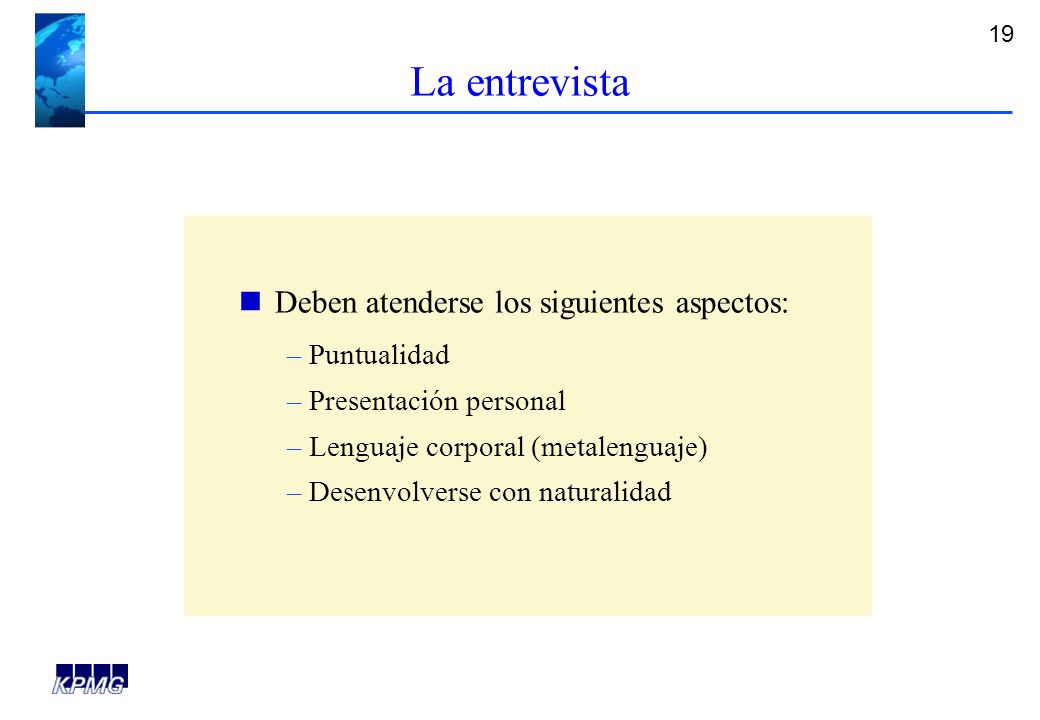 19

La entrevista

Deben atenderse los siguientes aspectos:

– Puntualidad

– Presentación personal

– Lenguaje corporal (metalenguaje)

– Desenvolverse con naturalidad

KPMG